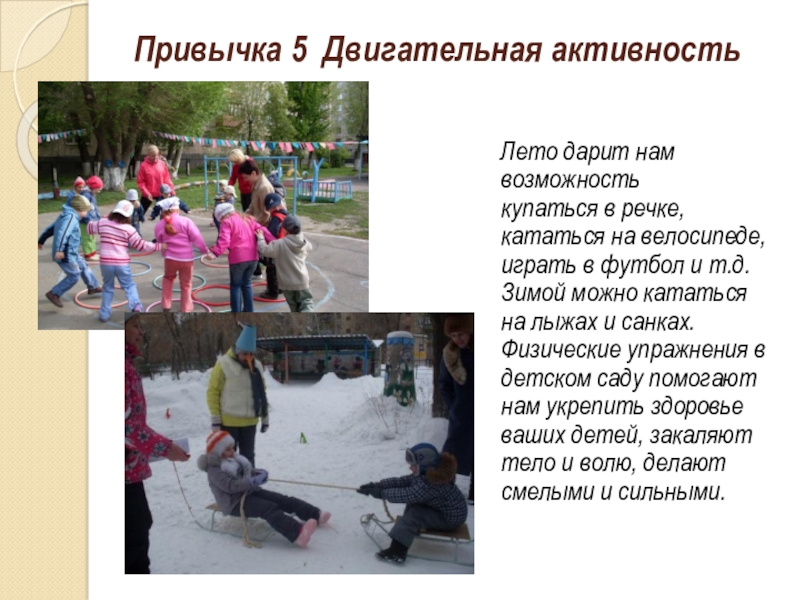 Привычка 5 Двигательная активность

Лето дарит нам возможность купаться в речке, кататься на велосипеде, играть в футбол и т.д. Зимой можно кататься на лыжах и санках. Физические упражнения в детском саду помогают нам укрепить здоровье ваших детей, закаляют тело и волю, делают смелыми и сильными.